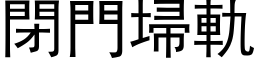 閉門埽軌